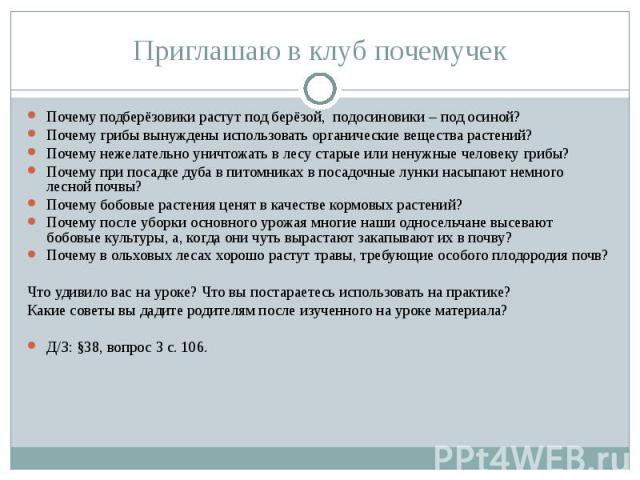 Приглашаю в клуб почемучек

- Почему подберёзовики растут под берёзой, подосиновики – под осиной?
- Почему грибы вынуждены использовать органические вещества растений?
- Почему нежелательно уничтожать в лесу старые или ненужные человеку грибы?
- Почему при посадке дуба в питомниках в посадочные лунки насыпают немного лесной почвы?
- Почему бобовые растения ценят в качестве кормовых растений?
- Почему после уборки основного урожая многие наши односельчане высевают бобовые культуры, а, когда они чуть вырастают закапывают их в почву?
- Почему в ольховых лесах хорошо растут травы, требующие особого плодородия почв?

Что удивило вас на уроке? Что вы постараетесь использовать на практике?
Какие советы вы дадите родителям после изученного на уроке материала?

- Д/З: §38, вопрос 3 с. 106.

PPt4WEB.ru